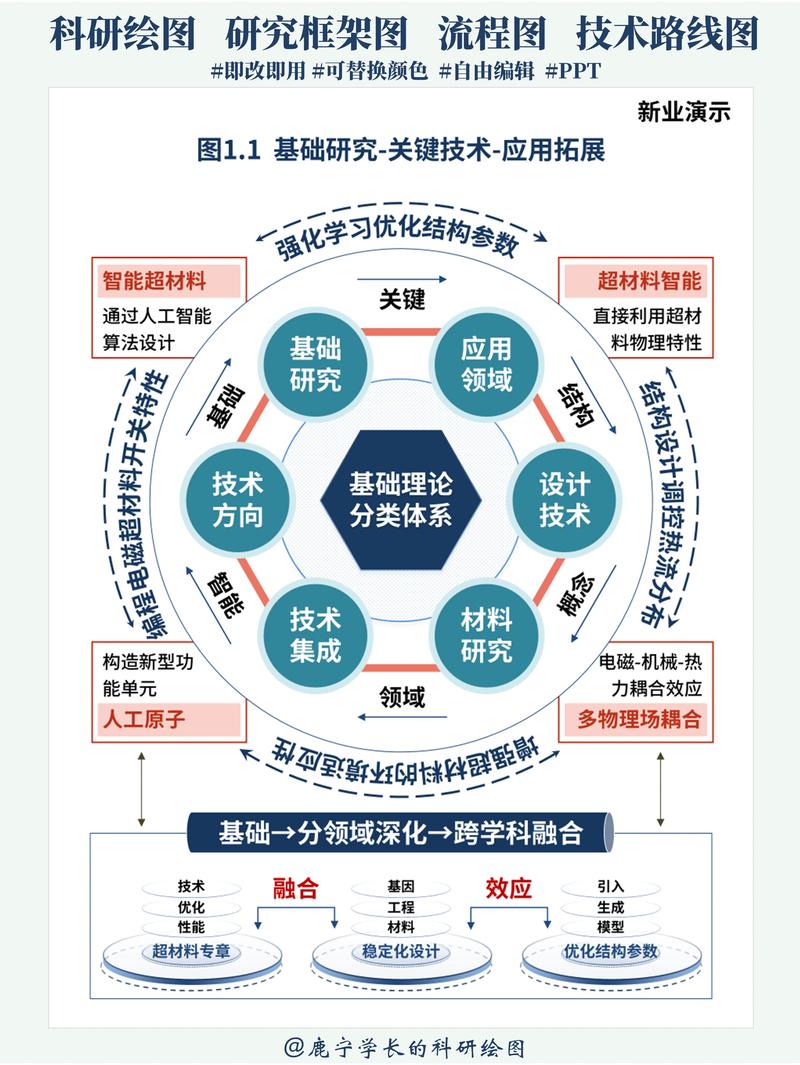 科研绘图 研究框架图 流程图 技术路线图

#即改即用 #可替换颜色 #自由编辑 #PPT

新业演示

图1.1 基础研究-关键技术-应用拓展

强化学习优化结构参数

智能超材料
通过人工智能算法设计

超材料智能
直接利用超材料物理特性

关键

基础研究

应用领域

基础

结构

技术方向

基础理论分类体系

设计技术

智能

概念

技术集成

材料研究

领域

编程电磁超材料开关特性

结构设计调控热流分布

构造新型功能单元
人工原子

电磁-机械-热力耦合效应
多物理场耦合

增强超材料的环境适应性

基础→分领域深化→跨学科融合

技术
优化
性能
超材料专章

融合

基因
工程
材料
稳定化设计

效应

引入
生成
模型
优化结构参数

@鹿宁学长的科研绘图